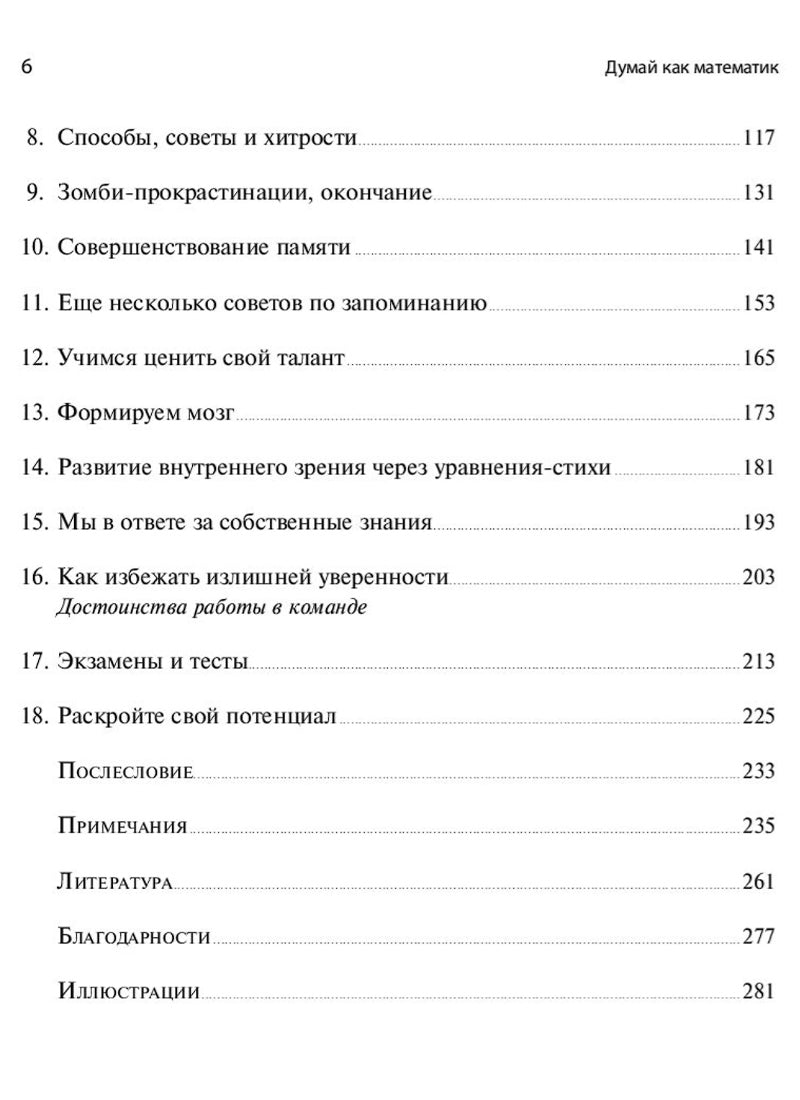 6 Думай как математик

8. Способы, советы и хитрости 117

9. Зомби-прокрастинации, окончание 131

10. Совершенствование памяти 141

11. Еще несколько советов по запоминанию 153

12. Учимся ценить свой талант 165

13. Формируем мозг 173

14. Развитие внутреннего зрения через уравнения-стихи 181

15. Мы в ответе за собственные знания 193

16. Как избежать излишней уверенности 203
Достоинства работы в команде

17. Экзамены и тесты 213

18. Раскройте свой потенциал 225

Послесловие 233

Примечания 235

Литература 261

Благодарности 277

Иллюстрации 281